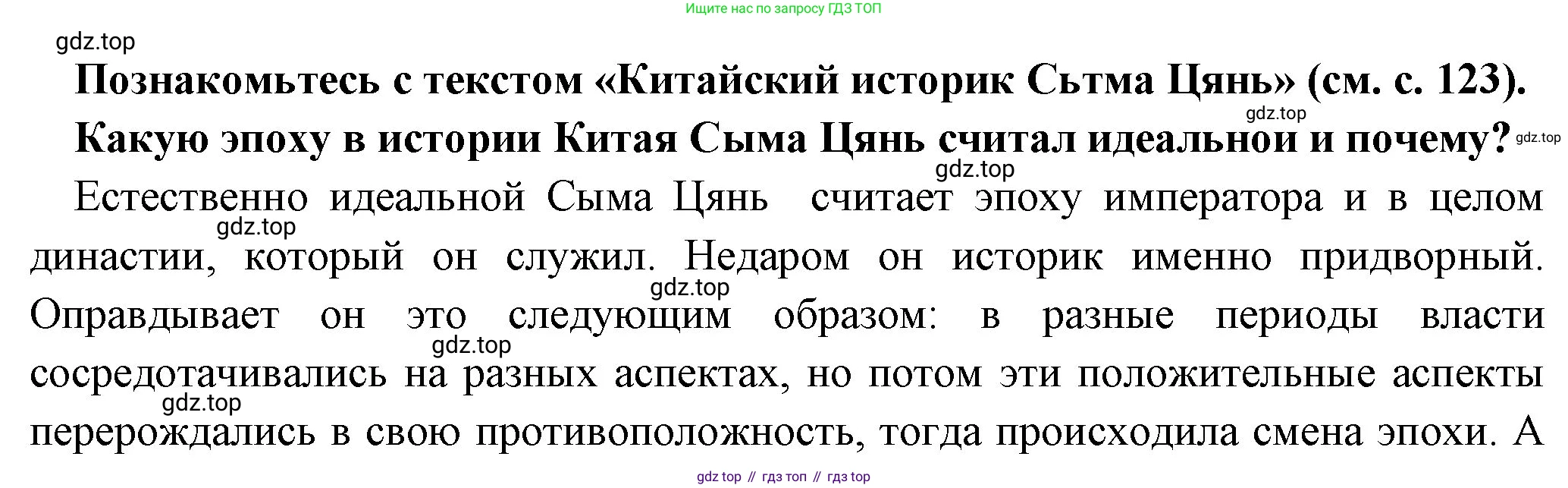 Ищите нас по запросу ГДЗ ТОП

Познакомьтесь с текстом «Китайский историк Сьтма Цянь» (см. с. 123). Какую эпоху в истории Китая Сыма Цянь считал идеальнои и почему?

Естественно идеальной Сыма Цянь считает эпоху императора и в целом династии, который он служил. Недаром он историк именно придворный. Оправдывает он это следующим образом: в разные периоды власти сосредотачивались на разных аспектах, но потом эти положительные аспекты перерождались в свою противоположность, тогда происходила смена эпохи. А

gdz top // гдз топ // гдз top

gdz.top